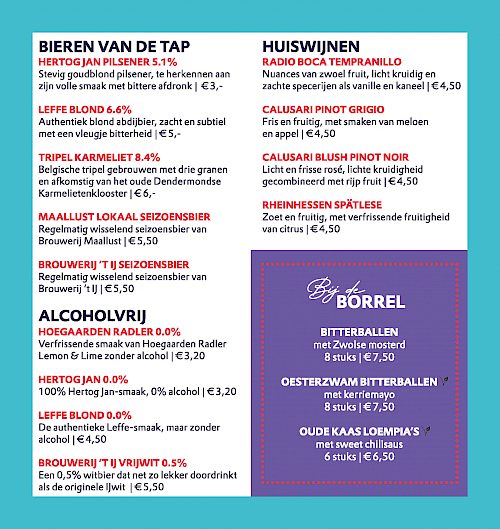 BIEREN VAN DE TAP
HERTOG JAN PILSENER 5.1%
Stevig goudblond pilsener, te herkennen aan zijn volle smaak met bittere afdronk | €3,-

LEFFE BLOND 6.6%
Authentiek blond abdijbier, zacht en subtiel met een vleugje bitterheid | €5,-

TRIPEL KARMELIET 8.4%
Belgische tripel gebrouwen met drie granen en afkomstig van het oude Dendermondse Karmelietenklooster | €6,-

MAALLUST LOKAAL SEIZOENSBIER
Regelmatig wisselend seizoensbier van Brouwerij Maallust | €5,50

BROUWERIJ 'T IJ SEIZOENSBIER
Regelmatig wisselend seizoensbier van Brouwerij 't IJ | €5,50

ALCOHOLVRIJ
HOEGAARDEN RADLER 0.0%
Verfrissende smaak van Hoegaarden Radler Lemon & Lime zonder alcohol | €3,20

HERTOG JAN 0.0%
100% Hertog Jan-smaak, 0% alcohol | €3,20

LEFFE BLOND 0.0%
De authentieke Leffe-smaak, maar zonder alcohol | €4,50

BROUWERIJ 'T IJ VRIJWIT 0.5%
Een 0,5% witbier dat net zo lekker doordrinkt als de originele IJwit | €5,50

HUISWIJNEN
RADIO BOCA TEMPRANILLO
Nuances van zwoel fruit, licht kruidig en zachte specerijen als vanille en kaneel | €4,50

CALUSARI PINOT GRIGIO
Fris en fruitig, met smaken van meloen en appel | €4,50

CALUSARI BLUSH PINOT NOIR
Licht en frisse rosé, lichte kruidigheid gecombineerd met rijp fruit | €4,50

RHEINHESSEN SPÄTLESE
Zoet en fruitig, met verfrissende fruitigheid van citrus | €4,50

Bij de
BORREL

BITTERBALLEN
met Zwolse mosterd
8 stuks | €7,50

OESTERZWAM BITTERBALLEN
met kerriemayo
8 stuks | €7,50

OUDE KAAS LOEMPIA'S
met sweet chilisaus
6 stuks | €6,50